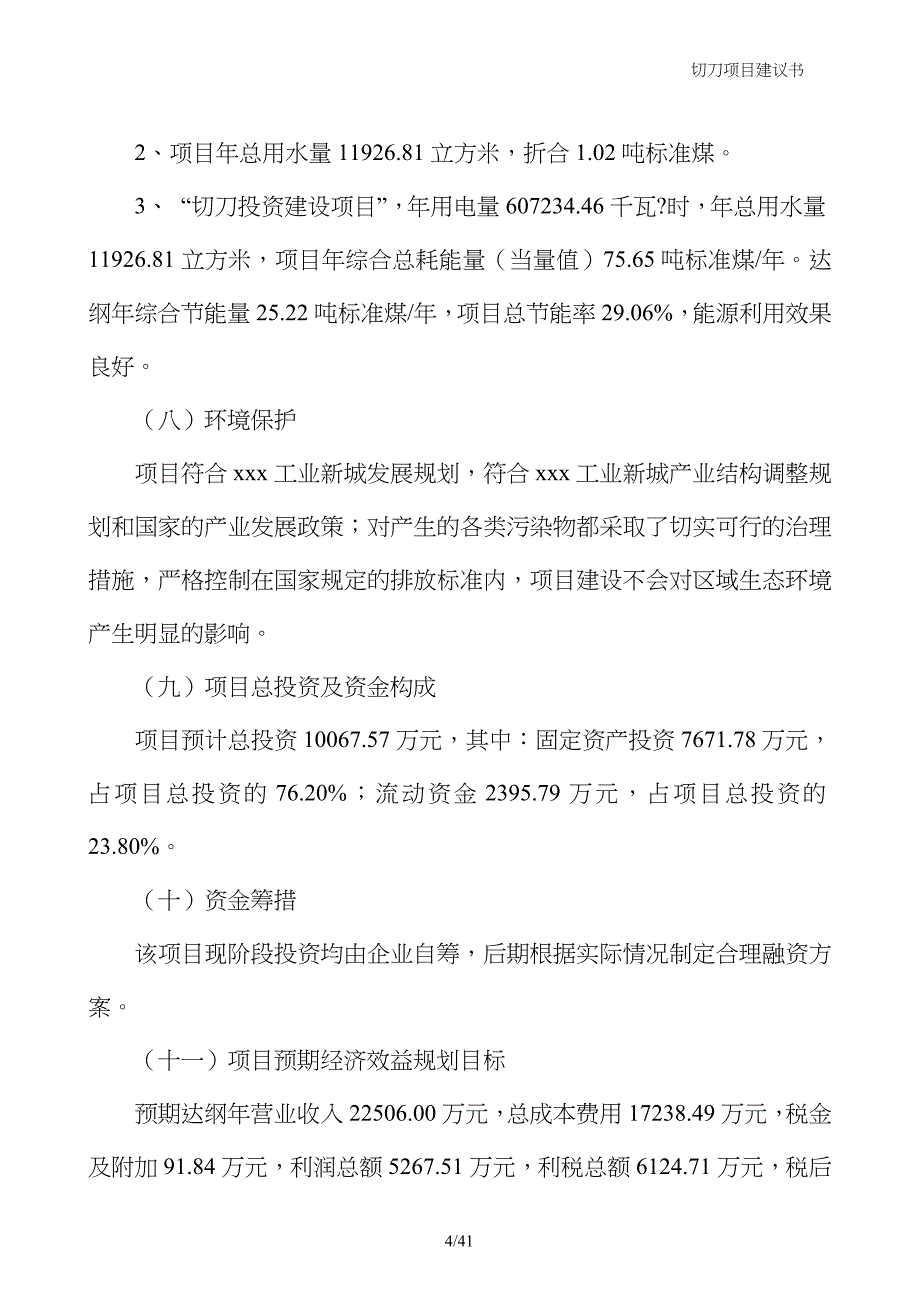 切刀项目建议书

2、项目年总用水量 11926.81 立方米，折合 1.02 吨标准煤。

3、“切刀投资建设项目”，年用电量 607234.46 千瓦?时，年总用水量 11926.81 立方米，项目年综合总耗能量（当量值）75.65 吨标准煤/年。达纲年综合节能量 25.22 吨标准煤/年，项目总节能率 29.06%，能源利用效果良好。

（八）环境保护

项目符合 xxx 工业新城发展规划，符合 xxx 工业新城产业结构调整规划和国家的产业发展政策；对产生的各类污染物都采取了切实可行的治理措施，严格控制在国家规定的排放标准内，项目建设不会对区域生态环境产生明显的影响。

（九）项目总投资及资金构成

项目预计总投资 10067.57 万元，其中：固定资产投资 7671.78 万元，占项目总投资的 76.20%；流动资金 2395.79 万元，占项目总投资的 23.80%。

（十）资金筹措

该项目现阶段投资均由企业自筹，后期根据实际情况制定合理融资方案。

（十一）项目预期经济效益规划目标

预期达纲年营业收入 22506.00 万元，总成本费用 17238.49 万元，税金及附加 91.84 万元，利润总额 5267.51 万元，利税总额 6124.71 万元，税后

4/41